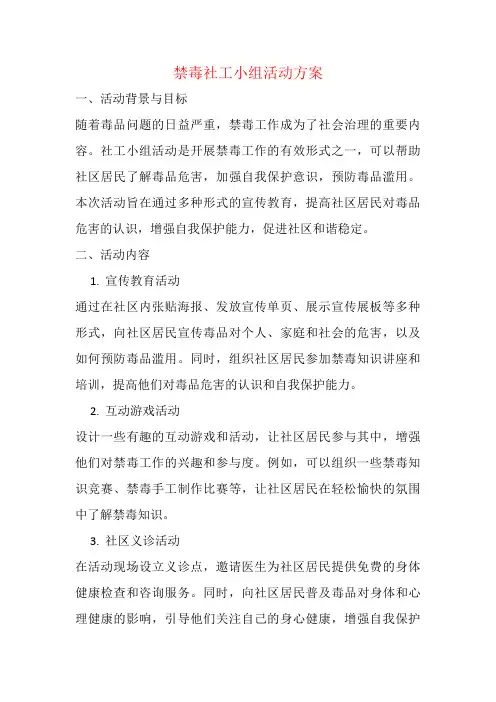 禁毒社工小组活动方案

一、活动背景与目标

随着毒品问题的日益严重，禁毒工作成为了社会治理的重要内容。社工小组活动是开展禁毒工作的有效形式之一，可以帮助社区居民了解毒品危害，加强自我保护意识，预防毒品滥用。本次活动旨在通过多种形式的宣传教育，提高社区居民对毒品危害的认识，增强自我保护能力，促进社区和谐稳定。

二、活动内容

1. 宣传教育活动

通过在社区内张贴海报、发放宣传单页、展示宣传展板等多种形式，向社区居民宣传毒品对个人、家庭和社会的危害，以及如何预防毒品滥用。同时，组织社区居民参加禁毒知识讲座和培训，提高他们对毒品危害的认识和自我保护能力。

2. 互动游戏活动

设计一些有趣的互动游戏和活动，让社区居民参与其中，增强他们对禁毒工作的兴趣和参与度。例如，可以组织一些禁毒知识竞赛、禁毒手工制作比赛等，让社区居民在轻松愉快的氛围中了解禁毒知识。

3. 社区义诊活动

在活动现场设立义诊点，邀请医生为社区居民提供免费的身体健康检查和咨询服务。同时，向社区居民普及毒品对身体和心理健康的影响，引导他们关注自己的身心健康，增强自我保护